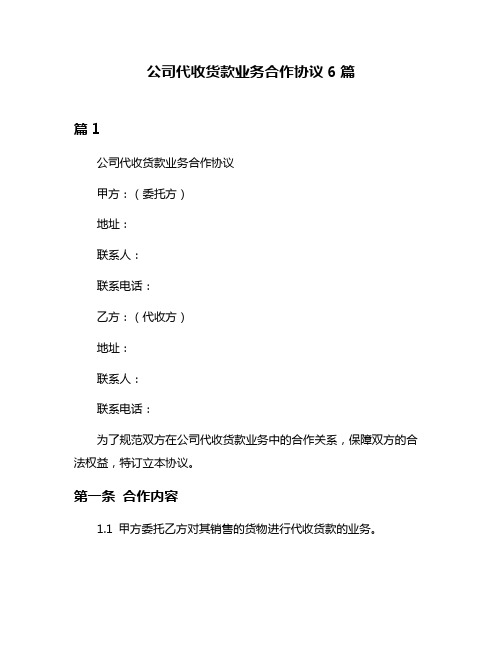 公司代收货款业务合作协议 6 篇

篇 1

公司代收货款业务合作协议

甲方：（委托方）

地址：

联系人：

联系电话：

乙方：（代收方）

地址：

联系人：

联系电话：

为了规范双方在公司代收货款业务中的合作关系，保障双方的合法权益，特订立本协议。

第一条 合作内容

1.1 甲方委托乙方对其销售的货物进行代收货款的业务。